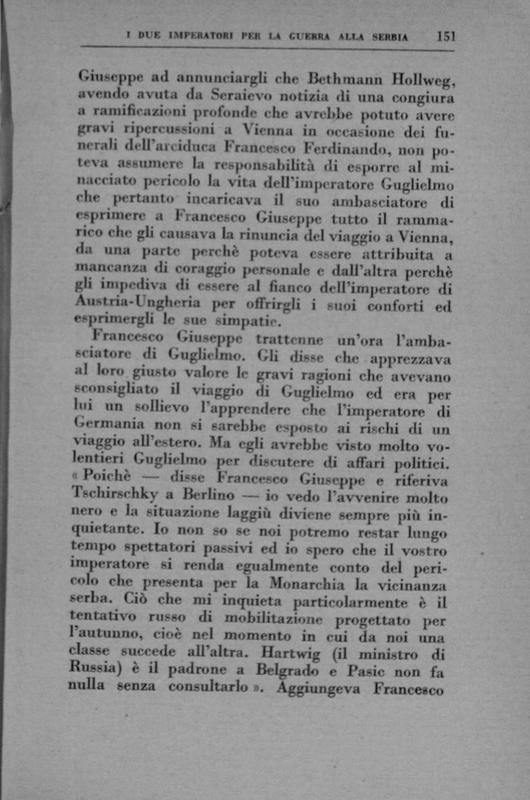 I DUE IMPERATORI PER LA GUERRA ALLA SERBIA 151

Giuseppe ad annunciargli che Bethmann Hollweg, avendo avuta da Seraievo notizia di una congiura a ramificazioni profonde che avrebbe potuto avere gravi ripercussioni a Vienna in occasione dei funerali dell'arciduca Francesco Ferdinando, non poteva assumere la responsabilità di esporre al minacciato pericolo la vita dell'imperatore Guglielmo che pertanto incaricava il suo ambasciatore di esprimere a Francesco Giuseppe tutto il rammarico che gli causava la rinuncia del viaggio a Vienna, da una parte perchè poteva essere attribuita a mancanza di coraggio personale e dall'altra perchè gli impediva di essere al fianco dell'imperatore di Austria-Ungheria per offrirgli i suoi conforti ed esprimergli le sue simpatie.

Francesco Giuseppe trattenne un'ora l'ambasciatore di Guglielmo. Gli disse che apprezzava al loro giusto valore le gravi ragioni che avevano sconsigliato il viaggio di Guglielmo ed era per lui un sollievo l'apprendere che l'imperatore di Germania non si sarebbe esposto ai rischi di un viaggio all'estero. Ma egli avrebbe visto molto volentieri Guglielmo per discutere di affari politici. « Poichè — disse Francesco Giuseppe e riferiva Tschirschky a Berlino — io vedo l'avvenire molto nero e la situazione laggiù diviene sempre più inquietante. Io non so se noi potremo restar lungo tempo spettatori passivi ed io spero che il vostro imperatore si renda egualmente conto del pericolo che presenta per la Monarchia la vicinanza serba. Ciò che mi inquieta particolarmente è il tentativo russo di mobilitazione progettato per l'autunno, cioè nel momento in cui da noi una classe succede all'altra. Hartwig (il ministro di Russia) è il padrone a Belgrado e Pasic non fa nulla senza consultarlo ». Aggiungeva Francesco